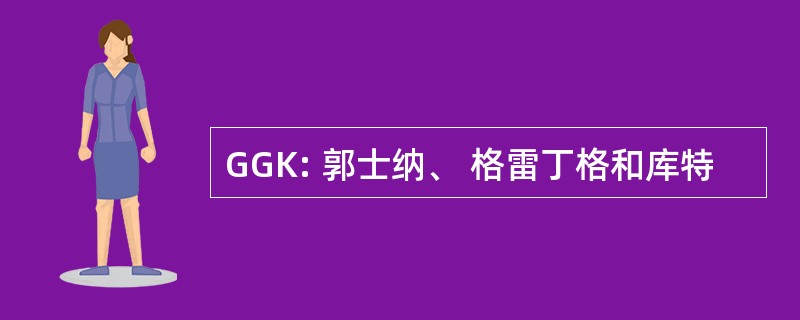 GGK: 郭士纳、 格雷丁格和库特